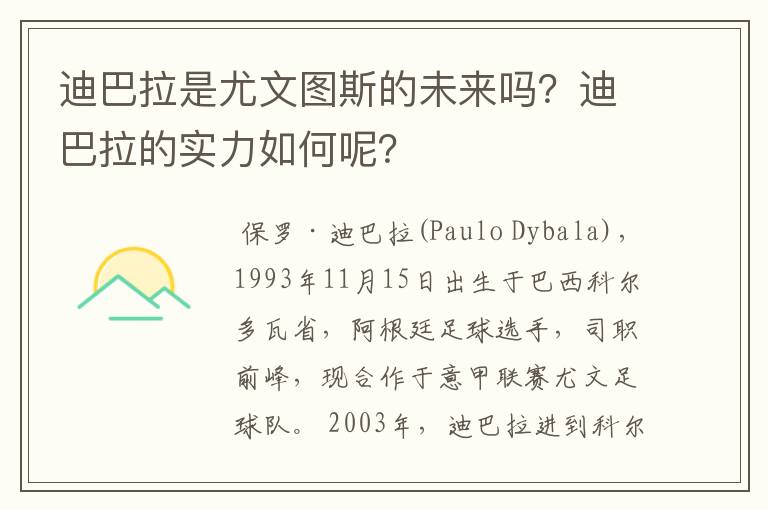 迪巴拉是尤文图斯的未来吗？迪巴拉的实力如何呢？

保罗·迪巴拉(Paulo Dybala)，1993年11月15日出生于巴西科尔多瓦省，阿根廷足球选手，司职前峰，现合作于意甲联赛尤文足球队。2003年，迪巴拉进到科尔